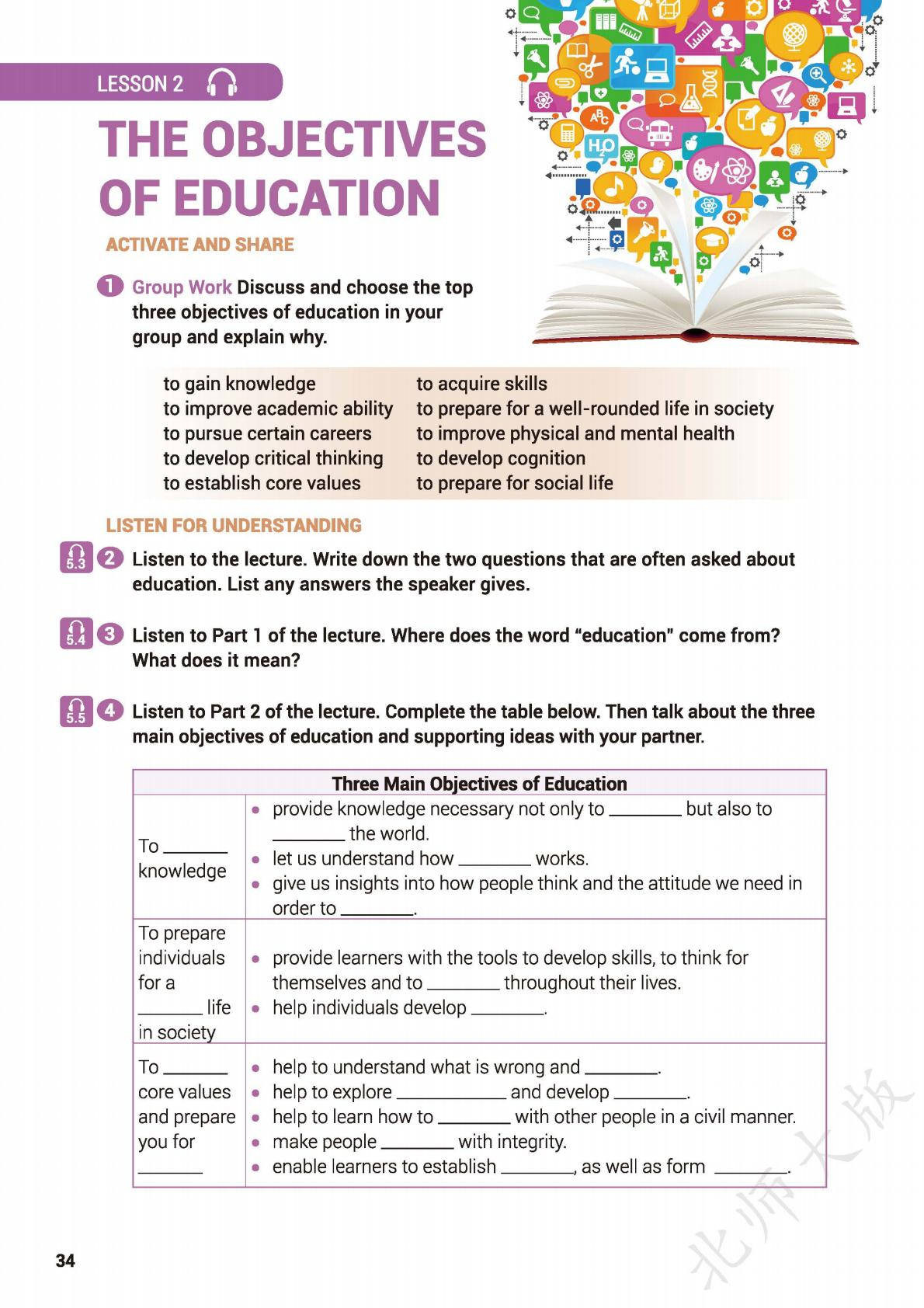 LESSON 2

THE OBJECTIVES OF EDUCATION

ACTIVATE AND SHARE

1 Group Work Discuss and choose the top three objectives of education in your group and explain why.

to gain knowledge
to improve academic ability
to pursue certain careers
to develop critical thinking
to establish core values

to acquire skills
to prepare for a well-rounded life in society
to improve physical and mental health
to develop cognition
to prepare for social life

LISTEN FOR UNDERSTANDING

5.3 2 Listen to the lecture. Write down the two questions that are often asked about education. List any answers the speaker gives.

5.4 3 Listen to Part 1 of the lecture. Where does the word "education" come from? What does it mean?

5.5 4 Listen to Part 2 of the lecture. Complete the table below. Then talk about the three main objectives of education and supporting ideas with your partner.

| Three Main Objectives of Education | |
|---|---|
| To ______ knowledge | • provide knowledge necessary not only to ______ but also to ______ the world. • let us understand how ______ works. • give us insights into how people think and the attitude we need in order to ______. |
| To prepare individuals for a ______ life in society | • provide learners with the tools to develop skills, to think for themselves and to ______ throughout their lives. • help individuals develop ______. |
| To ______ core values and prepare you for ______ | • help to understand what is wrong and ______. • help to explore ______ and develop ______. • help to learn how to ______ with other people in a civil manner. • make people ______ with integrity. • enable learners to establish ______, as well as form ______. |

34

北师大版